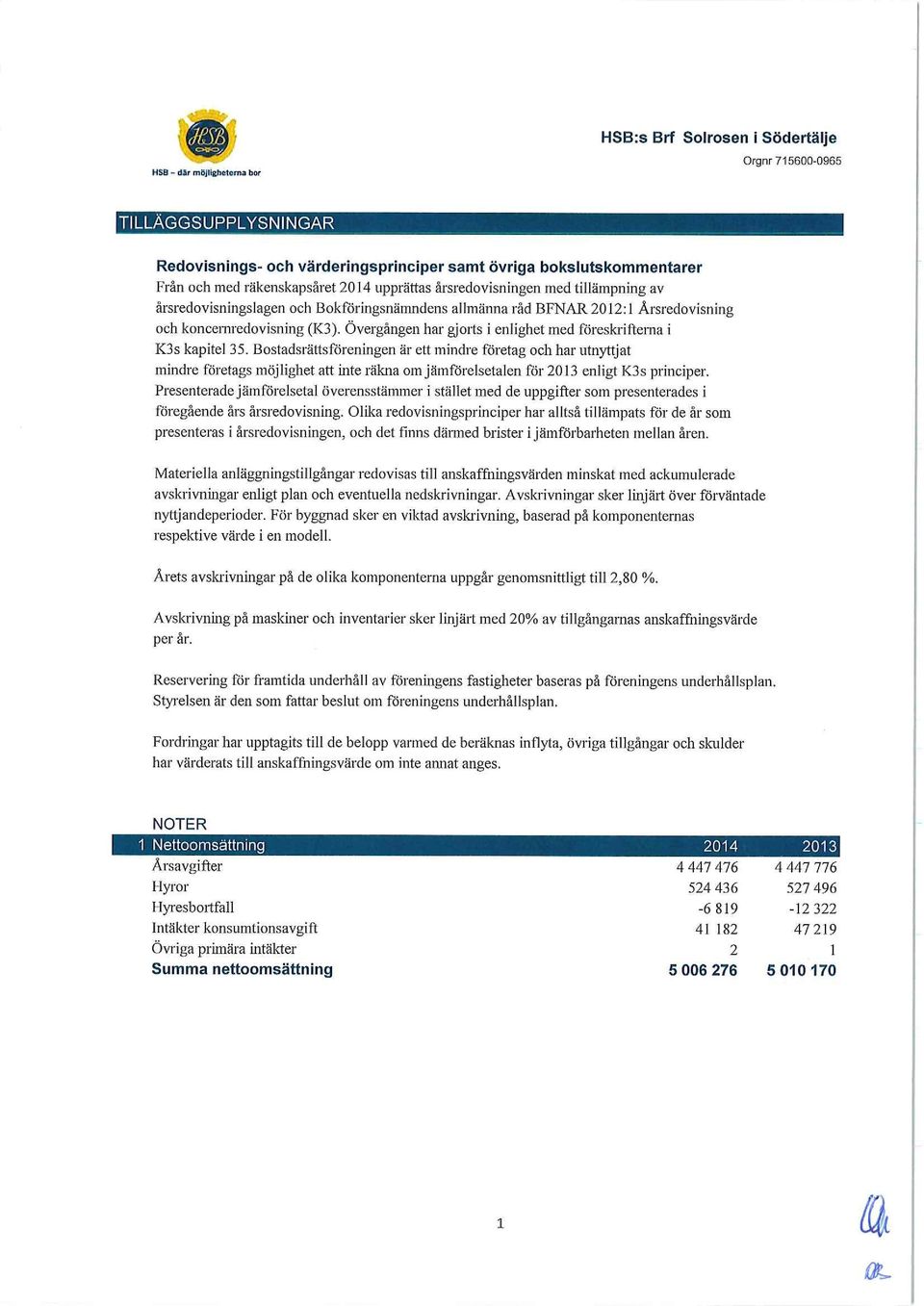 HSB
HSB – där möjligheterna bor

HSB:s Brf Solrosen i Södertälje
Orgnr 715600-0965

TILLÄGGSUPPLYSNINGAR

Redovisnings- och värderingsprinciper samt övriga bokslutskommentarer
Från och med räkenskapsåret 2014 upprättas årsredovisningen med tillämpning av årsredovisningslagen och Bokföringsnämndens allmänna råd BFNAR 2012:1 Årsredovisning och koncernredovisning (K3). Övergången har gjorts i enlighet med föreskrifterna i K3s kapitel 35. Bostadsrättsföreningen är ett mindre företag och har utnyttjat mindre företags möjlighet att inte räkna om jämförelsetalen för 2013 enligt K3s principer. Presenterade jämförelsetal överensstämmer i stället med de uppgifter som presenterades i föregående års årsredovisning. Olika redovisningsprinciper har alltså tillämpats för de år som presenteras i årsredovisningen, och det finns därmed brister i jämförbarheten mellan åren.

Materiella anläggningstillgångar redovisas till anskaffningsvärden minskat med ackumulerade avskrivningar enligt plan och eventuella nedskrivningar. Avskrivningar sker linjärt över förväntade nyttjandeperioder. För byggnad sker en viktad avskrivning, baserad på komponenternas respektive värde i en modell.

Årets avskrivningar på de olika komponenterna uppgår genomsnittligt till 2,80 %.

Avskrivning på maskiner och inventarier sker linjärt med 20% av tillgångarnas anskaffningsvärde per år.

Reservering för framtida underhåll av föreningens fastigheter baseras på föreningens underhållsplan. Styrelsen är den som fattar beslut om föreningens underhållsplan.

Fordringar har upptagits till de belopp varmed de beräknas inflyta, övriga tillgångar och skulder har värderats till anskaffningsvärde om inte annat anges.

NOTER

| 1 Nettoomsättning | 2014 | 2013 |
|---|---|---|
| Årsavgifter | 4 447 476 | 4 447 776 |
| Hyror | 524 436 | 527 496 |
| Hyresbortfall | -6 819 | -12 322 |
| Intäkter konsumtionsavgift | 41 182 | 47 219 |
| Övriga primära intäkter | 2 | 1 |
| Summa nettoomsättning | 5 006 276 | 5 010 170 |

1